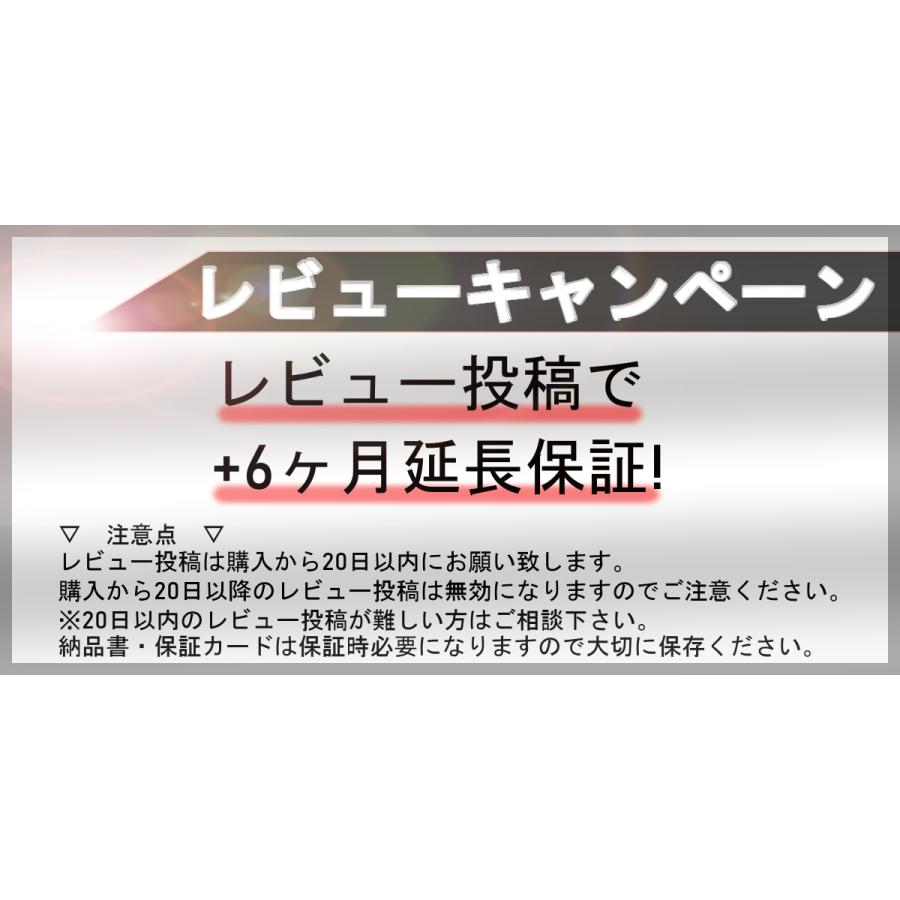 レビューキャンペーン

レビュー投稿で
+6ヶ月延長保証!

▽　注意点　▽
レビュー投稿は購入から20日以内にお願い致します。
購入から20日以降のレビュー投稿は無効になりますのでご注意ください。
※20日以内のレビュー投稿が難しい方はご相談下さい。
納品書・保証カードは保証時必要になりますので大切に保存ください。